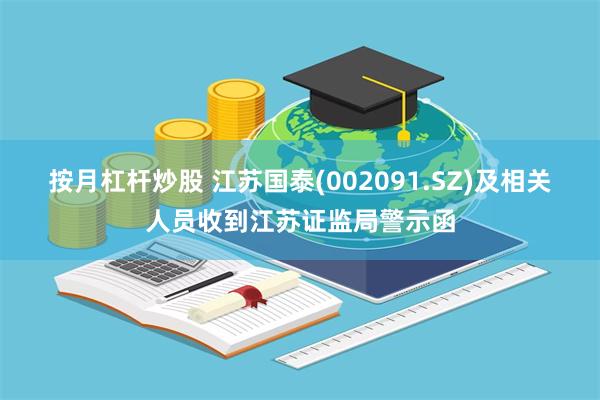 按月杠杆炒股 江苏国泰(002091.SZ)及相关人员收到江苏证监局警示函